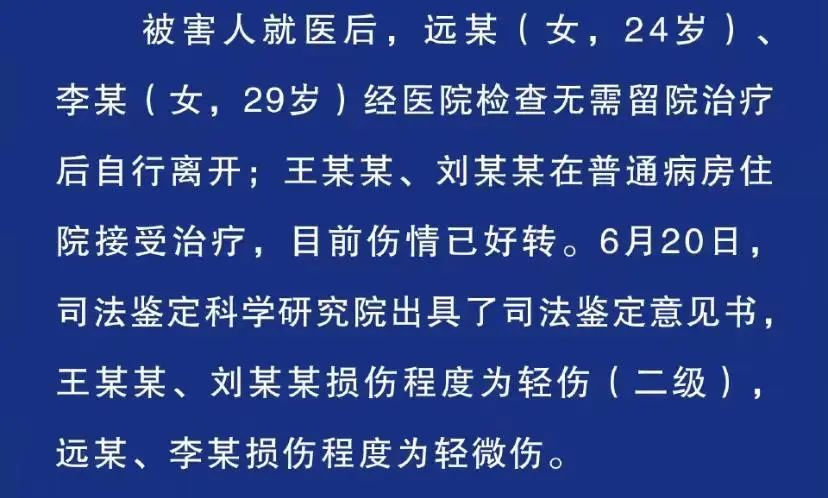 被害人就医后，远某（女，24岁）、李某（女，29岁）经医院检查无需留院治疗后自行离开；王某某、刘某某在普通病房住院接受治疗，目前伤情已好转。6月20日，司法鉴定科学研究院出具了司法鉴定意见书，王某某、刘某某损伤程度为轻伤（二级），远某、李某损伤程度为轻微伤。